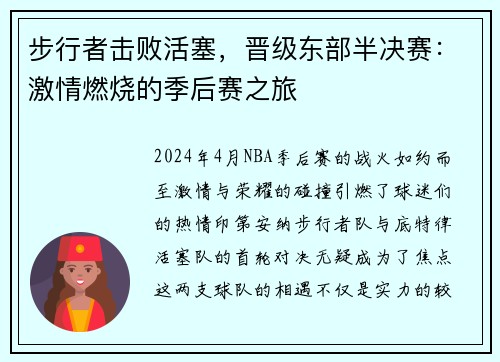 步行者击败活塞，晋级东部半决赛：激情燃烧的季后赛之旅

2024年4月NBA季后赛的战火如约而至激情与荣耀的碰撞引燃了球迷们的热情印第安纳步行者队与底特律活塞队的首轮对决无疑成为了焦点这两支球队的相遇不仅是实力的较